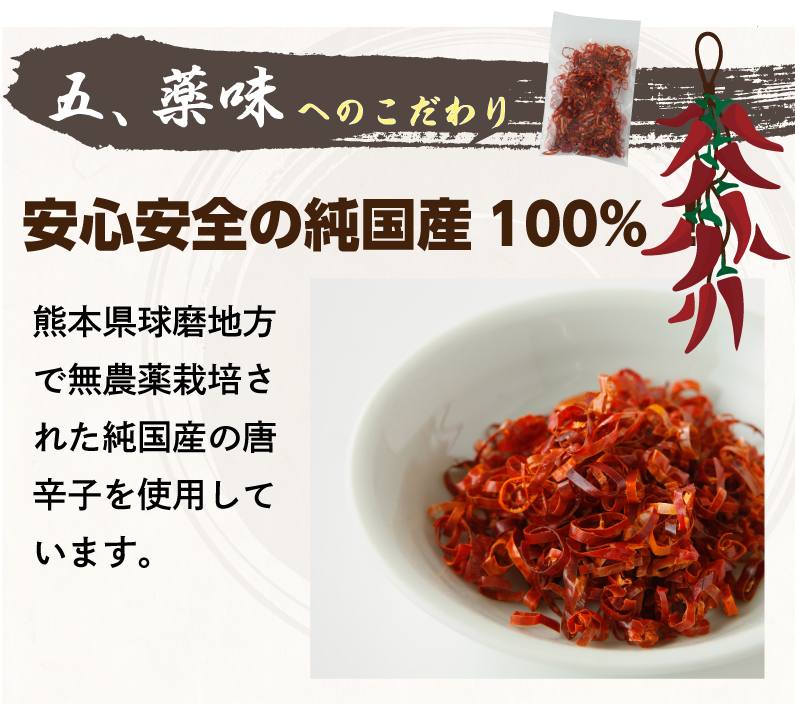 五、薬味へのこだわり

安心安全の純国産 100%

熊本県球磨地方で無農薬栽培された純国産の唐辛子を使用しています。